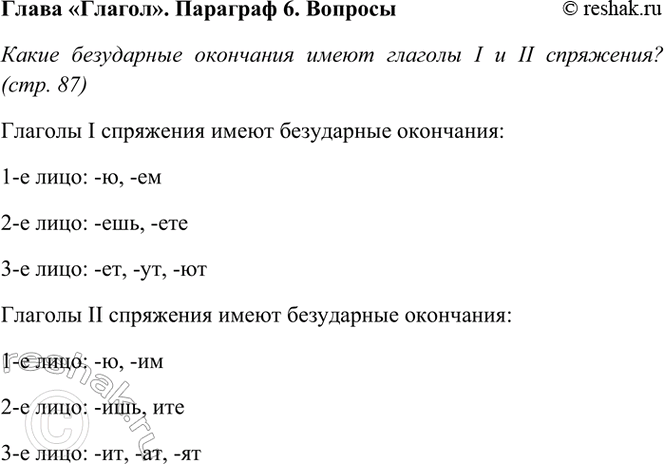 Глава «Глагол». Параграф 6. Вопросы © reshak.ru

Какие безударные окончания имеют глаголы I и II спряжения? (стр. 87)

Глаголы I спряжения имеют безударные окончания:

1-е лицо: -ю, -ем

2-е лицо: -ешь, -ете

3-е лицо: -ет, -ут, -ют

Глаголы II спряжения имеют безударные окончания:

1-е лицо: -ю, -им

2-е лицо: -ишь, ите

3-е лицо: -ит, -ат, -ят

© reshak.ru